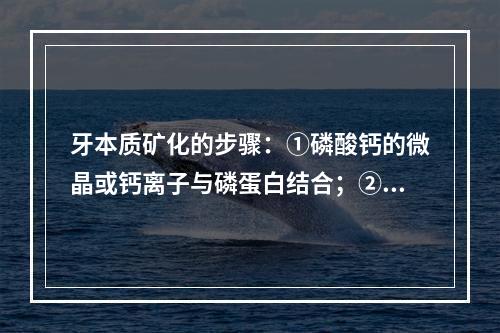 牙本质矿化的步骤：①磷酸钙的微晶或钙离子与磷蛋白结合；②...